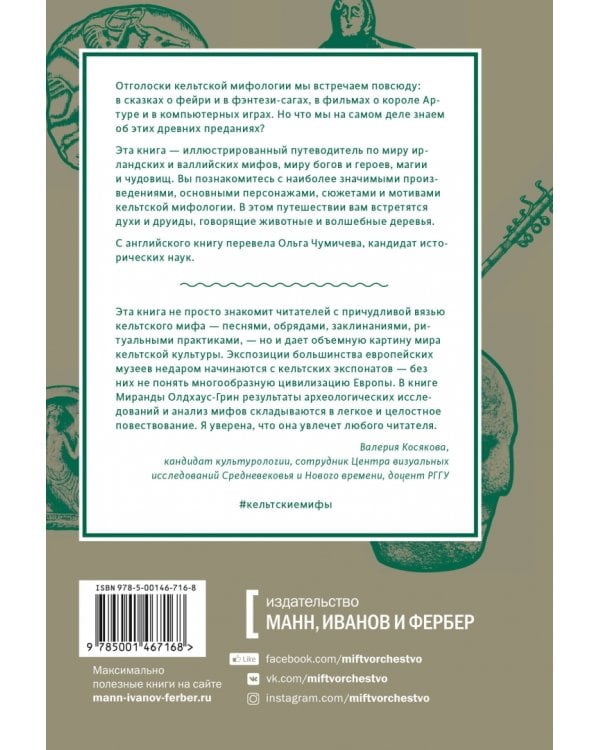 Отголоски кельтской мифологии мы встречаем повсюду: в сказках о фейри и в фэнтези-сагах, в фильмах о короле Артуре и в компьютерных играх. Но что мы на самом деле знаем об этих древних преданиях?

Эта книга — иллюстрированный путеводитель по миру ирландских и валлийских мифов, миру богов и героев, магии и чудовищ. Вы познакомитесь с наиболее значимыми произведениями, основными персонажами, сюжетами и мотивами кельтской мифологии. В этом путешествии вам встретятся духи и друиды, говорящие животные и волшебные деревья.

С английского книгу перевела Ольга Чумичева, кандидат исторических наук.

Эта книга не просто знакомит читателей с причудливой вязью кельтского мифа — песнями, обрядами, заклинаниями, ритуальными практиками, — но и дает объемную картину мира кельтской культуры. Экспозиции большинства европейских музеев недаром начинаются с кельтских экспонатов — без них не понять многообразную цивилизацию Европы. В книге Миранды Олдхаус-Грин результаты археологических исследований и анализ мифов складываются в легкое и целостное повествование. Я уверена, что она увлечет любого читателя.

Валерия Косякова,
кандидат культурологии, сотрудник Центра визуальных исследований Средневековья и Нового времени, доцент РГГУ

#кельтскиемифы

ISBN 978-5-00146-716-8

9 785001 467168 >

Максимально полезные книги на сайте
mann-ivanov-ferber.ru

издательство
МАНН, ИВАНОВ И ФЕРБЕР

Like facebook.com/miftvorchestvo
vk.com/miftvorchestvo
instagram.com/miftvorchestvo